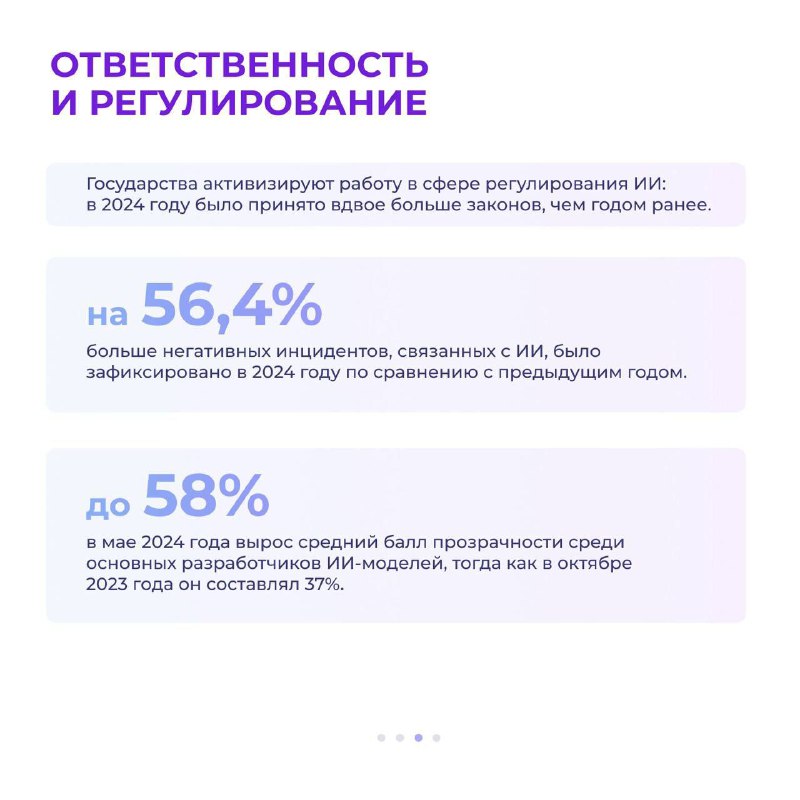 ОТВЕТСТВЕННОСТЬ И РЕГУЛИРОВАНИЕ

Государства активизируют работу в сфере регулирования ИИ: в 2024 году было принято вдвое больше законов, чем годом ранее.

на 56,4%

больше негативных инцидентов, связанных с ИИ, было зафиксировано в 2024 году по сравнению с предыдущим годом.

до 58%

в мае 2024 года вырос средний балл прозрачности среди основных разработчиков ИИ-моделей, тогда как в октябре 2023 года он составлял 37%.